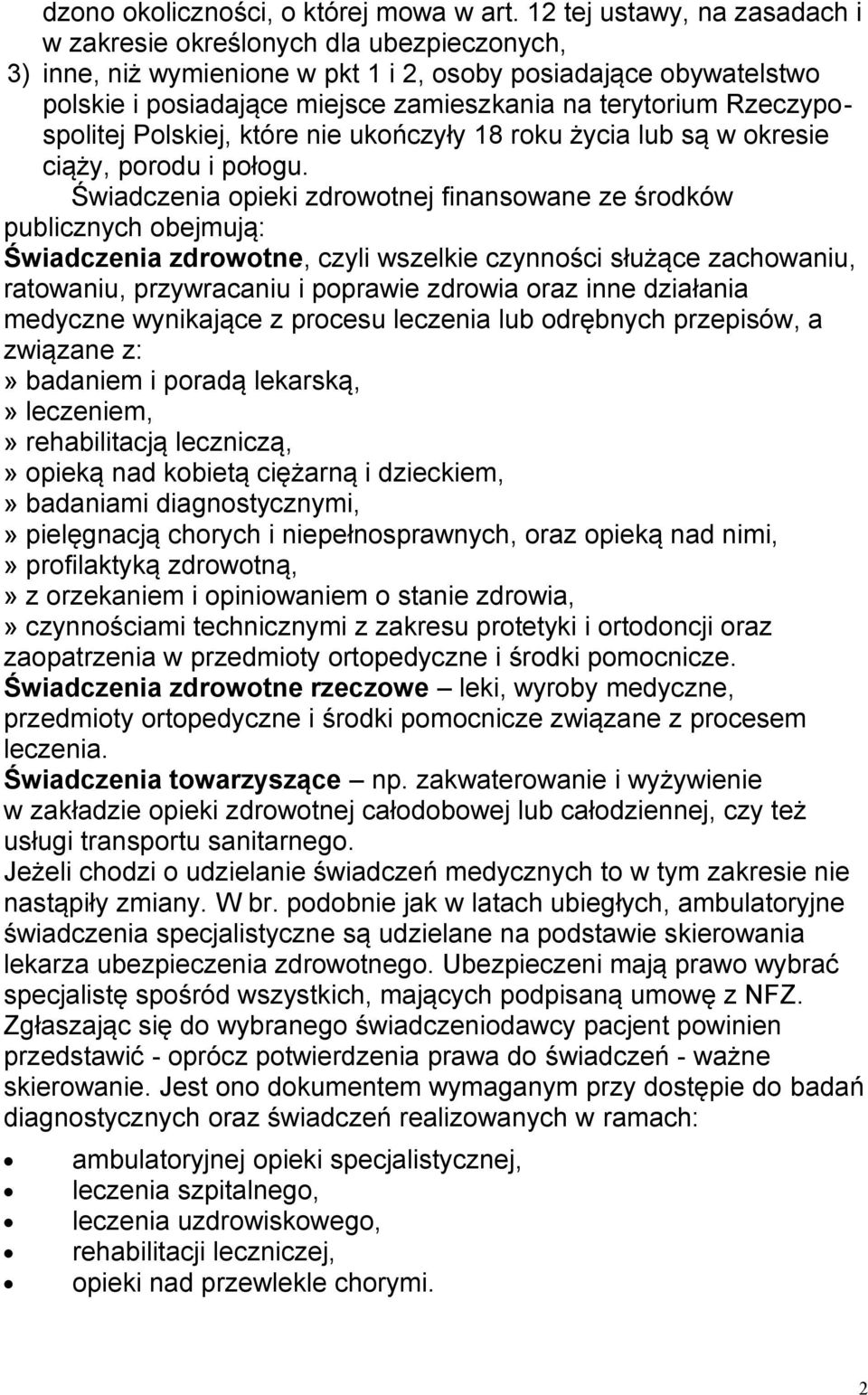 dzono okoliczności, o której mowa w art. 12 tej ustawy, na zasadach i w zakresie określonych dla ubezpieczonych,
3) inne, niż wymienione w pkt 1 i 2, osoby posiadające obywatelstwo polskie i posiadające miejsce zamieszkania na terytorium Rzeczypospolitej Polskiej, które nie ukończyły 18 roku życia lub są w okresie ciąży, porodu i połogu.

Świadczenia opieki zdrowotnej finansowane ze środków publicznych obejmują:
Świadczenia zdrowotne, czyli wszelkie czynności służące zachowaniu, ratowaniu, przywracaniu i poprawie zdrowia oraz inne działania medyczne wynikające z procesu leczenia lub odrębnych przepisów, a związane z:
» badaniem i poradą lekarską,
» leczeniem,
» rehabilitacją leczniczą,
» opieką nad kobietą ciężarną i dzieckiem,
» badaniami diagnostycznymi,
» pielęgnacją chorych i niepełnosprawnych, oraz opieką nad nimi,
» profilaktyką zdrowotną,
» z orzekaniem i opiniowaniem o stanie zdrowia,
» czynnościami technicznymi z zakresu protetyki i ortodoncji oraz zaopatrzenia w przedmioty ortopedyczne i środki pomocnicze.
Świadczenia zdrowotne rzeczowe – leki, wyroby medyczne, przedmioty ortopedyczne i środki pomocnicze związane z procesem leczenia.
Świadczenia towarzyszące – np. zakwaterowanie i wyżywienie w zakładzie opieki zdrowotnej całodobowej lub całodziennej, czy też usługi transportu sanitarnego.
Jeżeli chodzi o udzielanie świadczeń medycznych to w tym zakresie nie nastąpiły zmiany. W br. podobnie jak w latach ubiegłych, ambulatoryjne świadczenia specjalistyczne są udzielane na podstawie skierowania lekarza ubezpieczenia zdrowotnego. Ubezpieczeni mają prawo wybrać specjalistę spośród wszystkich, mających podpisaną umowę z NFZ. Zgłaszając się do wybranego świadczeniodawcy pacjent powinien przedstawić - oprócz potwierdzenia prawa do świadczeń - ważne skierowanie. Jest ono dokumentem wymaganym przy dostępie do badań diagnostycznych oraz świadczeń realizowanych w ramach:
• ambulatoryjnej opieki specjalistycznej,
• leczenia szpitalnego,
• leczenia uzdrowiskowego,
• rehabilitacji leczniczej,
• opieki nad przewlekle chorymi.

2